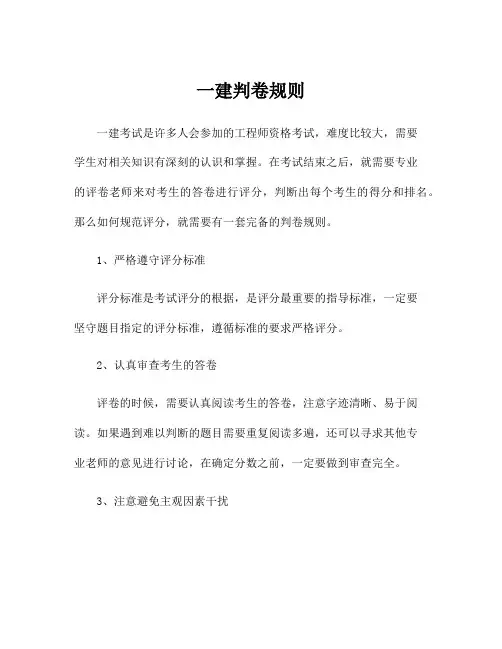 一建判卷规则

一建考试是许多人会参加的工程师资格考试，难度比较大，需要学生对相关知识有深刻的认识和掌握。在考试结束之后，就需要专业的评卷老师来对考生的答卷进行评分，判断出每个考生的得分和排名。那么如何规范评分，就需要有一套完备的判卷规则。

1、严格遵守评分标准

评分标准是考试评分的根据，是评分最重要的指导标准，一定要坚守题目指定的评分标准，遵循标准的要求严格评分。

2、认真审查考生的答卷

评卷的时候，需要认真阅读考生的答卷，注意字迹清晰、易于阅读。如果遇到难以判断的题目需要重复阅读多遍，还可以寻求其他专业老师的意见进行讨论，在确定分数之前，一定要做到审查完全。

3、注意避免主观因素干扰